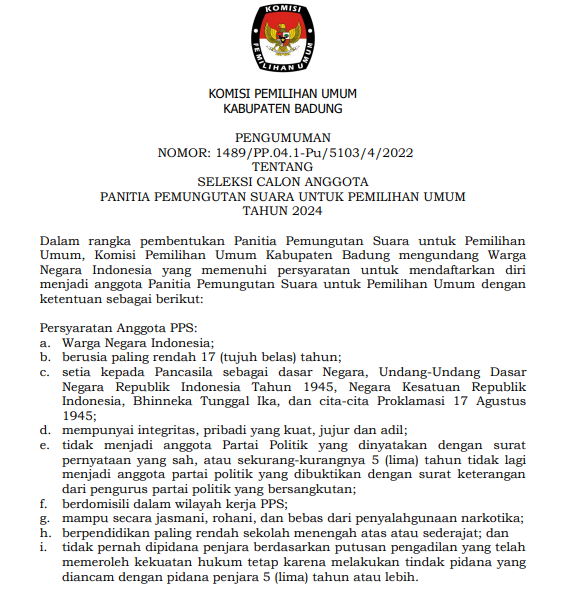 KOMISI
PEMILIHAN UMUM

KOMISI PEMILIHAN UMUM
KABUPATEN BADUNG

PENGUMUMAN
NOMOR: 1489/PP.04.1-Pu/5103/4/2022
TENTANG
SELEKSI CALON ANGGOTA
PANITIA PEMUNGUTAN SUARA UNTUK PEMILIHAN UMUM
TAHUN 2024

Dalam rangka pembentukan Panitia Pemungutan Suara untuk Pemilihan Umum, Komisi Pemilihan Umum Kabupaten Badung mengundang Warga Negara Indonesia yang memenuhi persyaratan untuk mendaftarkan diri menjadi anggota Panitia Pemungutan Suara untuk Pemilihan Umum dengan ketentuan sebagai berikut:

Persyaratan Anggota PPS:
a. Warga Negara Indonesia;
b. berusia paling rendah 17 (tujuh belas) tahun;
c. setia kepada Pancasila sebagai dasar Negara, Undang-Undang Dasar Negara Republik Indonesia Tahun 1945, Negara Kesatuan Republik Indonesia, Bhinneka Tunggal Ika, dan cita-cita Proklamasi 17 Agustus 1945;
d. mempunyai integritas, pribadi yang kuat, jujur dan adil;
e. tidak menjadi anggota Partai Politik yang dinyatakan dengan surat pernyataan yang sah, atau sekurang-kurangnya 5 (lima) tahun tidak lagi menjadi anggota partai politik yang dibuktikan dengan surat keterangan dari pengurus partai politik yang bersangkutan;
f. berdomisili dalam wilayah kerja PPS;
g. mampu secara jasmani, rohani, dan bebas dari penyalahgunaan narkotika;
h. berpendidikan paling rendah sekolah menengah atas atau sederajat; dan
i. tidak pernah dipidana penjara berdasarkan putusan pengadilan yang telah memeroleh kekuatan hukum tetap karena melakukan tindak pidana yang diancam dengan pidana penjara 5 (lima) tahun atau lebih.